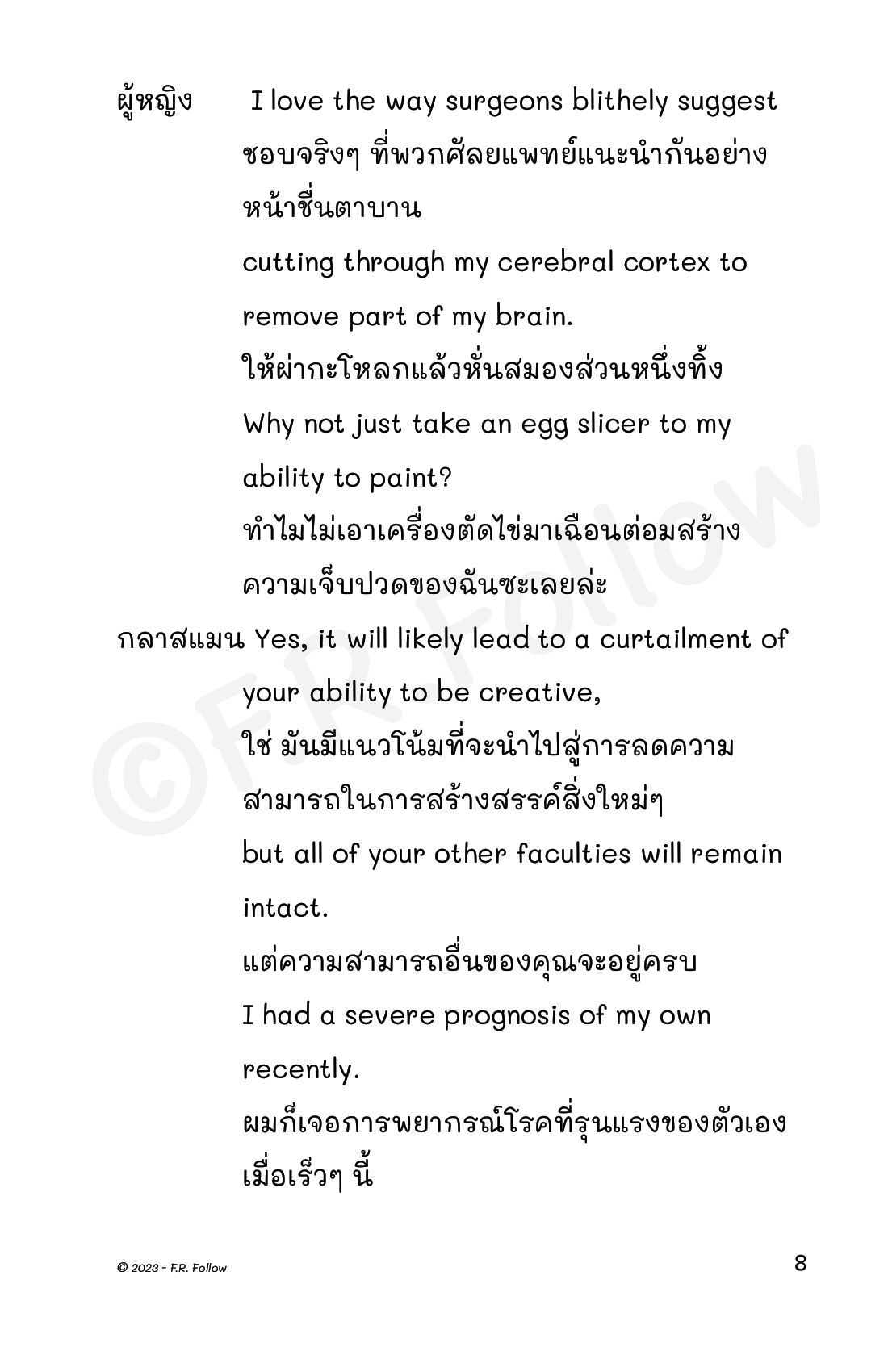 ผู้หญิง I love the way surgeons blithely suggest

ชอบจริงๆ ที่พวกศัลยแพทย์แนะนำกันอย่างหน้าชื่นตาบาน

cutting through my cerebral cortex to remove part of my brain.

ให้ผ่ากะโหลกแล้วหั่นสมองส่วนหนึ่งทิ้ง

Why not just take an egg slicer to my ability to paint?

ทำไมไม่เอาเครื่องตัดไข่มาเฉือนต่อมสร้างความเจ็บปวดของฉันซะเลยล่ะ

กลาสแมน Yes, it will likely lead to a curtailment of your ability to be creative,

ใช่ มันมีแนวโน้มที่จะนำไปสู่การลดความสามารถในการสร้างสรรค์สิ่งใหม่ๆ

but all of your other faculties will remain intact.

แต่ความสามารถอื่นของคุณจะอยู่ครบ

I had a severe prognosis of my own recently.

ผมก็เจอการพยากรณ์โรคที่รุนแรงของตัวเองเมื่อเร็วๆ นี้

©F.R. Follow

© 2023 - F.R. Follow

8